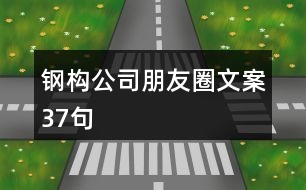 钢构公司朋友圈文案37句